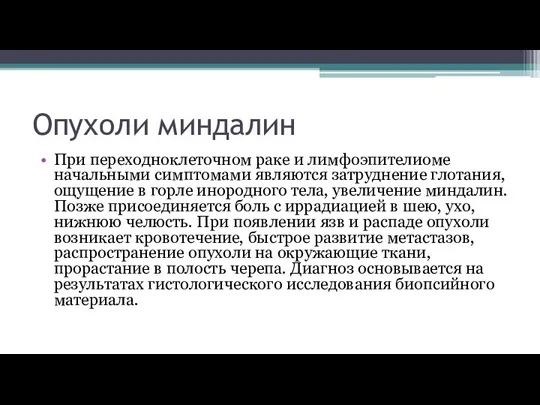 Опухоли миндалин

• При переходноклеточном раке и лимфоэпителиоме начальными симптомами являются затруднение глотания, ощущение в горле инородного тела, увеличение миндалин. Позже присоединяется боль с иррадиацией в шею, ухо, нижнюю челюсть. При появлении язв и распаде опухоли возникает кровотечение, быстрое развитие метастазов, распространение опухоли на окружающие ткани, прорастание в полость черепа. Диагноз основывается на результатах гистологического исследования биопсийного материала.